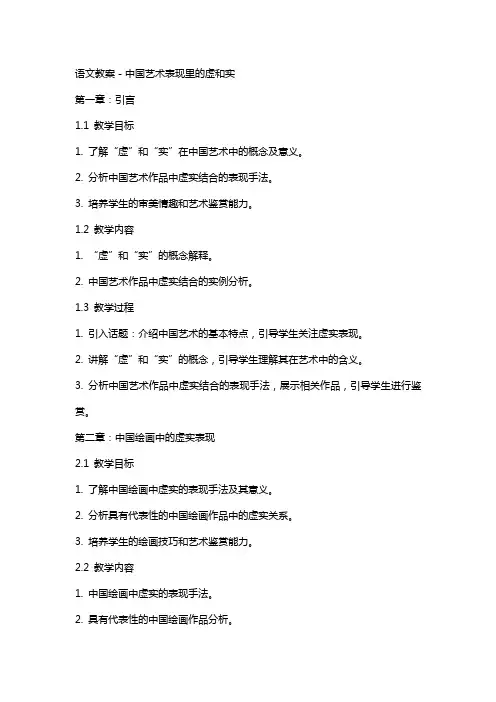 语文教案 - 中国艺术表现里的虚和实

第一章：引言

1.1 教学目标

1. 了解“虚”和“实”在中国艺术中的概念及意义。

2. 分析中国艺术作品中虚实结合的表现手法。

3. 培养学生的审美情趣和艺术鉴赏能力。

1.2 教学内容

1. “虚”和“实”的概念解释。

2. 中国艺术作品中虚实结合的实例分析。

1.3 教学过程

1. 引入话题：介绍中国艺术的基本特点，引导学生关注虚实表现。

2. 讲解“虚”和“实”的概念，引导学生理解其在艺术中的含义。

3. 分析中国艺术作品中虚实结合的表现手法，展示相关作品，引导学生进行鉴赏。

第二章：中国绘画中的虚实表现

2.1 教学目标

1. 了解中国绘画中虚实的表现手法及其意义。

2. 分析具有代表性的中国绘画作品中的虚实关系。

3. 培养学生的绘画技巧和艺术鉴赏能力。

2.2 教学内容

1. 中国绘画中虚实的表现手法。

2. 具有代表性的中国绘画作品分析。